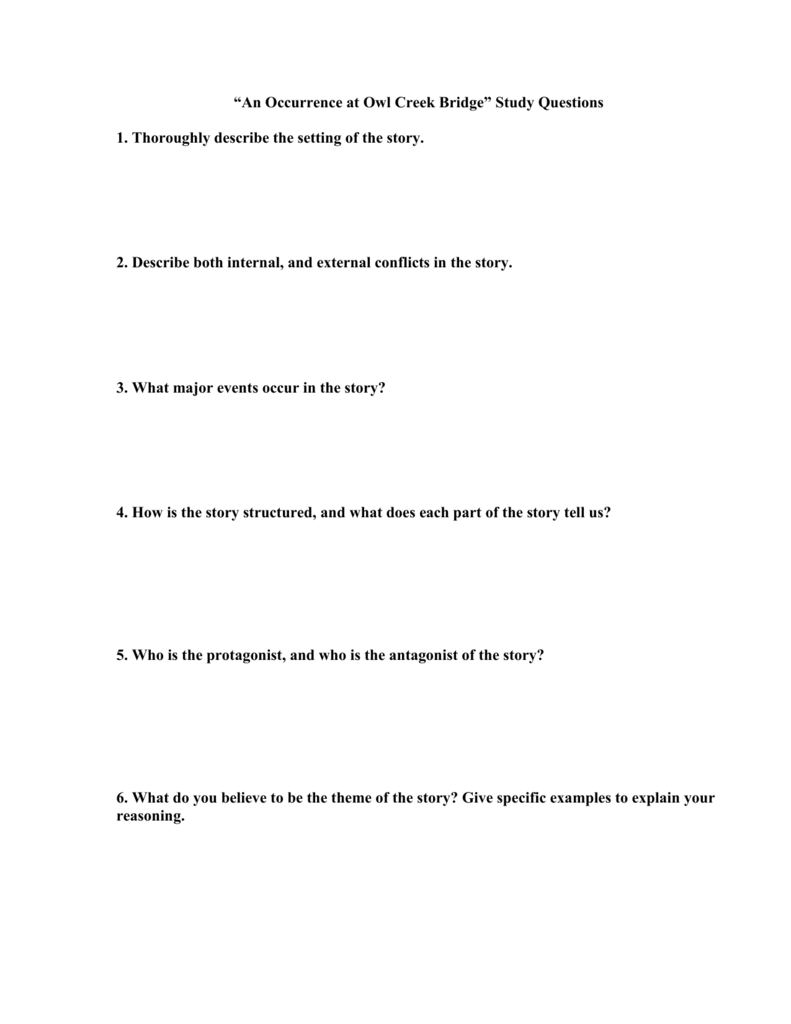 “An Occurrence at Owl Creek Bridge” Study Questions

1. Thoroughly describe the setting of the story.

2. Describe both internal, and external conflicts in the story.

3. What major events occur in the story?

4. How is the story structured, and what does each part of the story tell us?

5. Who is the protagonist, and who is the antagonist of the story?

6. What do you believe to be the theme of the story? Give specific examples to explain your reasoning.